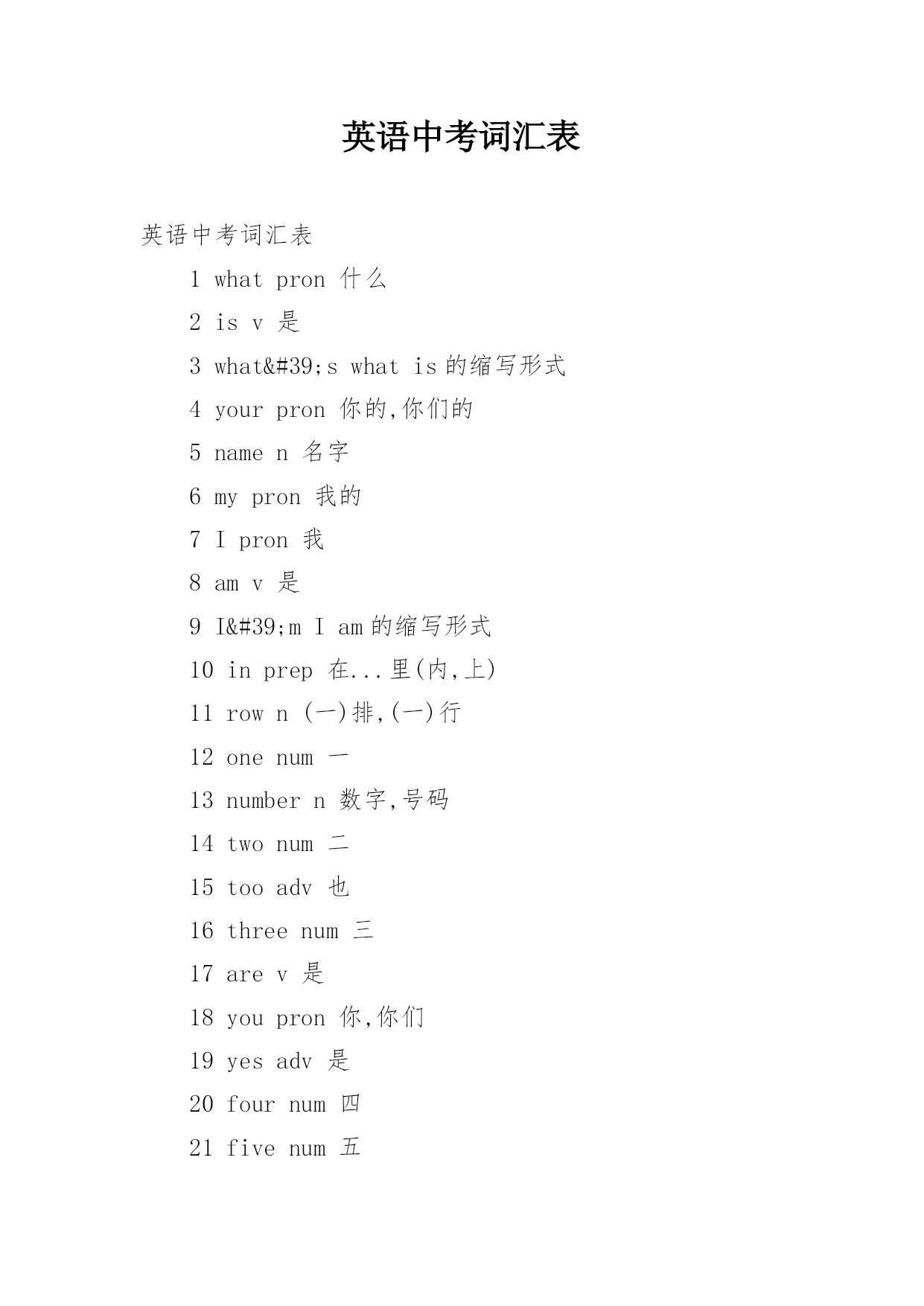 英语中考词汇表

英语中考词汇表

1 what pron 什么

2 is v 是

3 what&#39;s what is 的缩写形式

4 your pron 你的,你们的

5 name n 名字

6 my pron 我的

7 I pron 我

8 am v 是

9 I&#39;m I am 的缩写形式

10 in prep 在...里(内,上)

11 row n (一)排,(一)行

12 one num 一

13 number n 数字,号码

14 two num 二

15 too adv 也

16 three num 三

17 are v 是

18 you pron 你,你们

19 yes adv 是

20 four num 四

21 five num 五